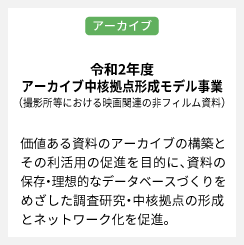 アーカイブ

令和2年度
アーカイブ中核拠点形成モデル事業
（撮影所等における映画関連の非フィルム資料）

価値ある資料のアーカイブの構築とその利活用の促進を目的に、資料の保存・理想的なデータベースづくりをめざした調査研究・中核拠点の形成とネットワーク化を促進。